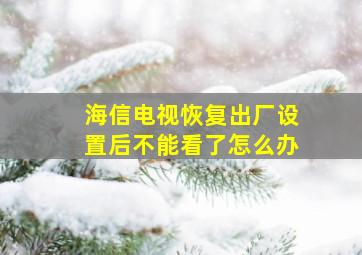 海信电视恢复出厂设置后不能看了怎么办